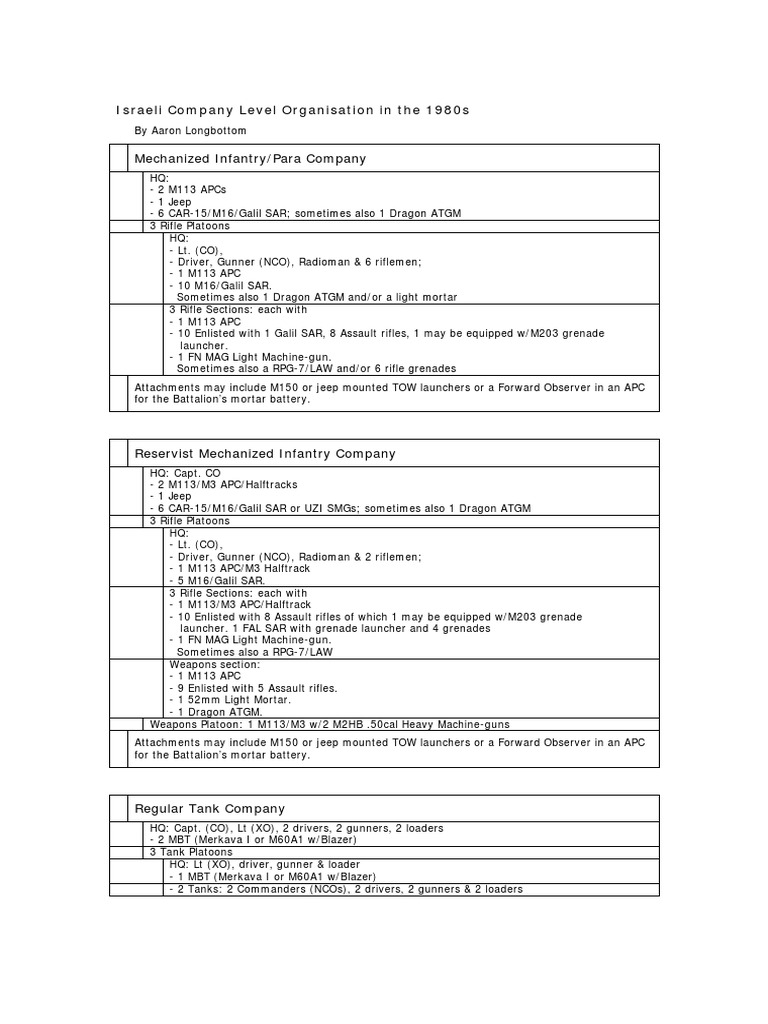 Israeli Company Level Organisation in the 1980s

By Aaron Longbottom

Mechanized Infantry/Para Company

HQ:
- 2 M113 APCs
- 1 Jeep
- 6 CAR-15/M16/Galil SAR; sometimes also 1 Dragon ATGM

3 Rifle Platoons

HQ:
- Lt. (CO),
- Driver, Gunner (NCO), Radioman & 6 riflemen;
- 1 M113 APC
- 10 M16/Galil SAR.
Sometimes also 1 Dragon ATGM and/or a light mortar

3 Rifle Sections: each with
- 1 M113 APC
- 10 Enlisted with 1 Galil SAR, 8 Assault rifles, 1 may be equipped w/M203 grenade launcher.
- 1 FN MAG Light Machine-gun.
Sometimes also a RPG-7/LAW and/or 6 rifle grenades

Attachments may include M150 or jeep mounted TOW launchers or a Forward Observer in an APC for the Battalion's mortar battery.

Reservist Mechanized Infantry Company

HQ: Capt. CO
- 2 M113/M3 APC/Halftracks
- 1 Jeep
- 6 CAR-15/M16/Galil SAR or UZI SMGs; sometimes also 1 Dragon ATGM

3 Rifle Platoons

HQ:
- Lt. (CO),
- Driver, Gunner (NCO), Radioman & 2 riflemen;
- 1 M113 APC/M3 Halftrack
- 5 M16/Galil SAR.

3 Rifle Sections: each with
- 1 M113/M3 APC/Halftrack
- 10 Enlisted with 8 Assault rifles of which 1 may be equipped w/M203 grenade launcher. 1 FAL SAR with grenade launcher and 4 grenades
- 1 FN MAG Light Machine-gun.
Sometimes also a RPG-7/LAW

Weapons section:
- 1 M113 APC
- 9 Enlisted with 5 Assault rifles.
- 1 52mm Light Mortar.
- 1 Dragon ATGM.

Weapons Platoon: 1 M113/M3 w/2 M2HB .50cal Heavy Machine-guns

Attachments may include M150 or jeep mounted TOW launchers or a Forward Observer in an APC for the Battalion's mortar battery.

Regular Tank Company

HQ: Capt. (CO), Lt (XO), 2 drivers, 2 gunners, 2 loaders
- 2 MBT (Merkava I or M60A1 w/Blazer)

3 Tank Platoons

HQ: Lt (XO), driver, gunner & loader
- 1 MBT (Merkava I or M60A1 w/Blazer)

- 2 Tanks: 2 Commanders (NCOs), 2 drivers, 2 gunners & 2 loaders